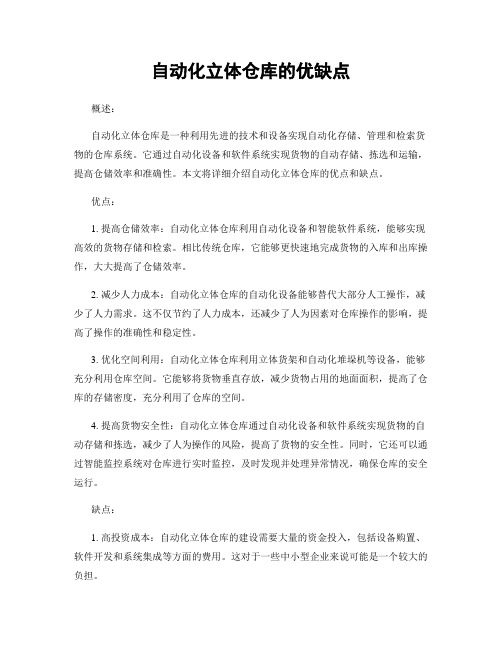 自动化立体仓库的优缺点

概述：

自动化立体仓库是一种利用先进的技术和设备实现自动化存储、管理和检索货物的仓库系统。它通过自动化设备和软件系统实现货物的自动存储、拣选和运输，提高仓储效率和准确性。本文将详细介绍自动化立体仓库的优点和缺点。

优点：

1. 提高仓储效率：自动化立体仓库利用自动化设备和智能软件系统，能够实现高效的货物存储和检索。相比传统仓库，它能够更快速地完成货物的入库和出库操作，大大提高了仓储效率。

2. 减少人力成本：自动化立体仓库的自动化设备能够替代大部分人工操作，减少了人力需求。这不仅节约了人力成本，还减少了人为因素对仓库操作的影响，提高了操作的准确性和稳定性。

3. 优化空间利用：自动化立体仓库利用立体货架和自动化堆垛机等设备，能够充分利用仓库空间。它能够将货物垂直存放，减少货物占用的地面面积，提高了仓库的存储密度，充分利用了仓库的空间。

4. 提高货物安全性：自动化立体仓库通过自动化设备和软件系统实现货物的自动存储和拣选，减少了人为操作的风险，提高了货物的安全性。同时，它还可以通过智能监控系统对仓库进行实时监控，及时发现并处理异常情况，确保仓库的安全运行。

缺点：

1. 高投资成本：自动化立体仓库的建设需要大量的资金投入，包括设备购置、软件开发和系统集成等方面的费用。这对于一些中小型企业来说可能是一个较大的负担。